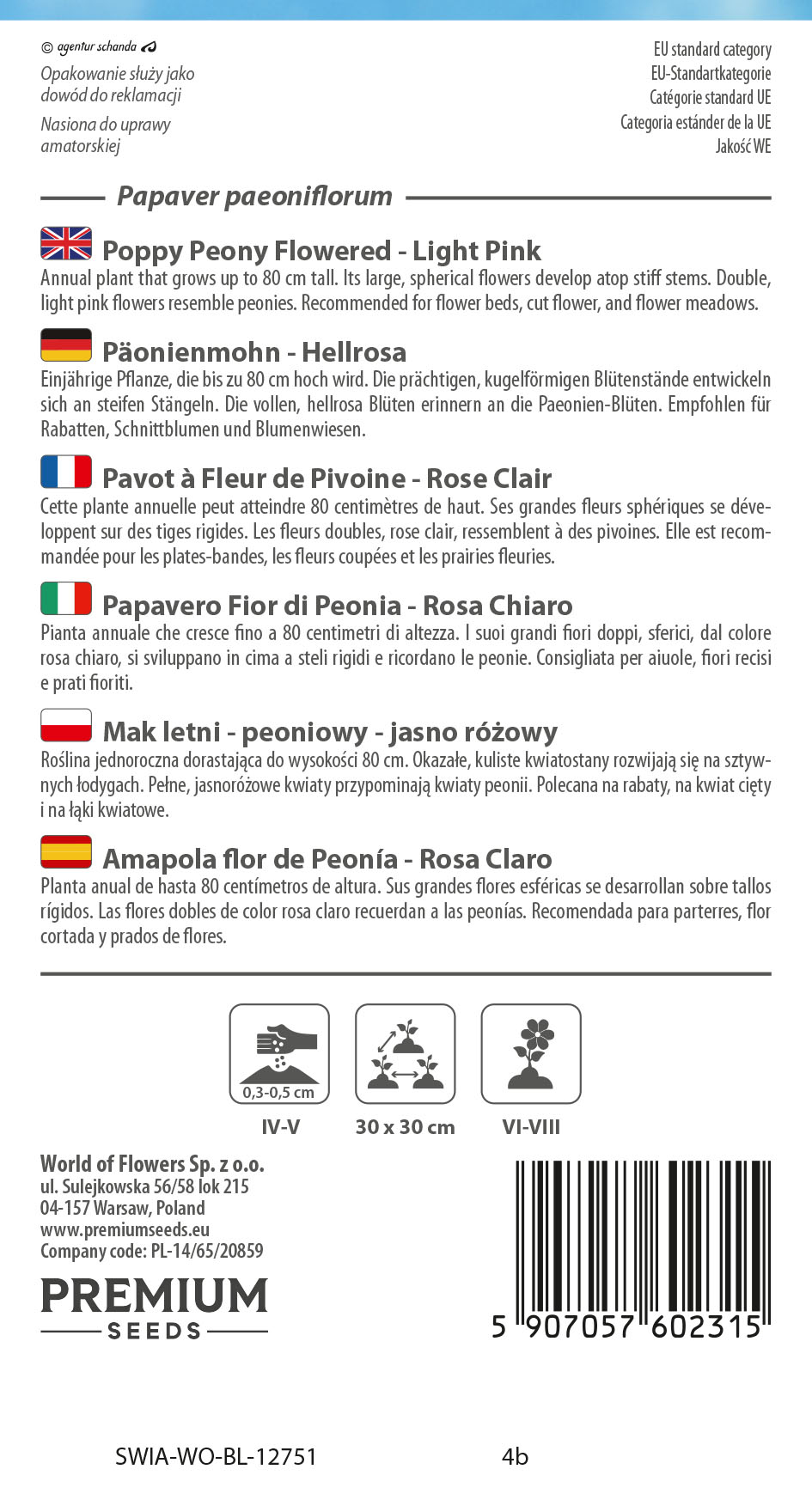 © agentur schanda

Opakowanie służy jako dowód do reklamacji

Nasiona do uprawy amatorskiej

EU standard category
EU-Standartkategorie
Catégorie standard UE
Categoria estánder de la UE
Jakość WE

Papaver paeoniflorum

Poppy Peony Flowered - Light Pink
Annual plant that grows up to 80 cm tall. Its large, spherical flowers develop atop stiff stems. Double, light pink flowers resemble peonies. Recommended for flower beds, cut flower, and flower meadows.

Päonienmohn - Hellrosa
Einjährige Pflanze, die bis zu 80 cm hoch wird. Die prächtigen, kugelförmigen Blütenstände entwickeln sich an steifen Stängeln. Die vollen, hellrosa Blüten erinnern an die Paeonien-Blüten. Empfohlen für Rabatten, Schnittblumen und Blumenwiesen.

Pavot à Fleur de Pivoine - Rose Clair
Cette plante annuelle peut atteindre 80 centimètres de haut. Ses grandes fleurs sphériques se développent sur des tiges rigides. Les fleurs doubles, rose clair, ressemblent à des pivoines. Elle est recommandée pour les plates-bandes, les fleurs coupées et les prairies fleuries.

Papavero Fior di Peonia - Rosa Chiaro
Pianta annuale che cresce fino a 80 centimetri di altezza. I suoi grandi fiori doppi, sferici, dal colore rosa chiaro, si sviluppano in cima a steli rigidi e ricordano le peonie. Consigliata per aiuole, fiori recisi e prati fioriti.

Mak letni - peoniowy - jasno różowy
Roślina jednoroczna dorastająca do wysokości 80 cm. Okazałe, kuliste kwiatostany rozwijają się na sztywnych łodygach. Pełne, jasnoróżowe kwiaty przypominają kwiaty peonii. Polecana na rabaty, na kwiat cięty i na łąki kwiatowe.

Amapola flor de Peonía - Rosa Claro
Planta anual de hasta 80 centímetros de altura. Sus grandes flores esféricas se desarrollan sobre tallos rígidos. Las flores dobles de color rosa claro recuerdan a las peonías. Recomendada para parterres, flor cortada y prados de flores.

0,3-0,5 cm
IV-V
30 x 30 cm
VI-VIII

World of Flowers Sp. z o.o.
ul. Sulejkowska 56/58 lok 215
04-157 Warsaw, Poland
www.premiumseeds.eu
Company code: PL-14/65/20859

PREMIUM
SEEDS

5 907057 602315

SWIA-WO-BL-12751 4b